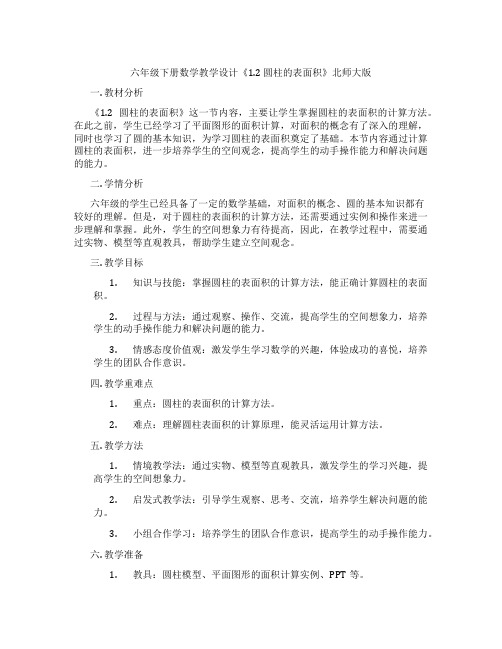 六年级下册数学教学设计《1.2 圆柱的表面积》北师大版

一. 教材分析

《1.2 圆柱的表面积》这一节内容，主要让学生掌握圆柱的表面积的计算方法。在此之前，学生已经学习了平面图形的面积计算，对面积的概念有了深入的理解，同时也学习了圆的基本知识，为学习圆柱的表面积奠定了基础。本节内容通过计算圆柱的表面积，进一步培养学生的空间观念，提高学生的动手操作能力和解决问题的能力。

二. 学情分析

六年级的学生已经具备了一定的数学基础，对面积的概念、圆的基本知识都有较好的理解。但是，对于圆柱的表面积的计算方法，还需要通过实例和操作来进一步理解和掌握。此外，学生的空间想象力有待提高，因此，在教学过程中，需要通过实物、模型等直观教具，帮助学生建立空间观念。

三. 教学目标

1. 知识与技能：掌握圆柱的表面积的计算方法，能正确计算圆柱的表面积。

2. 过程与方法：通过观察、操作、交流，提高学生的空间想象力，培养学生的动手操作能力和解决问题的能力。

3. 情感态度价值观：激发学生学习数学的兴趣，体验成功的喜悦，培养学生的团队合作意识。

四. 教学重难点

1. 重点：圆柱的表面积的计算方法。

2. 难点：理解圆柱表面积的计算原理，能灵活运用计算方法。

五. 教学方法

1. 情境教学法：通过实物、模型等直观教具，激发学生的学习兴趣，提高学生的空间想象力。

2. 启发式教学法：引导学生观察、思考、交流，培养学生解决问题的能力。

3. 小组合作学习：培养学生的团队合作意识，提高学生的动手操作能力。

六. 教学准备

1. 教具：圆柱模型、平面图形的面积计算实例、PPT 等。